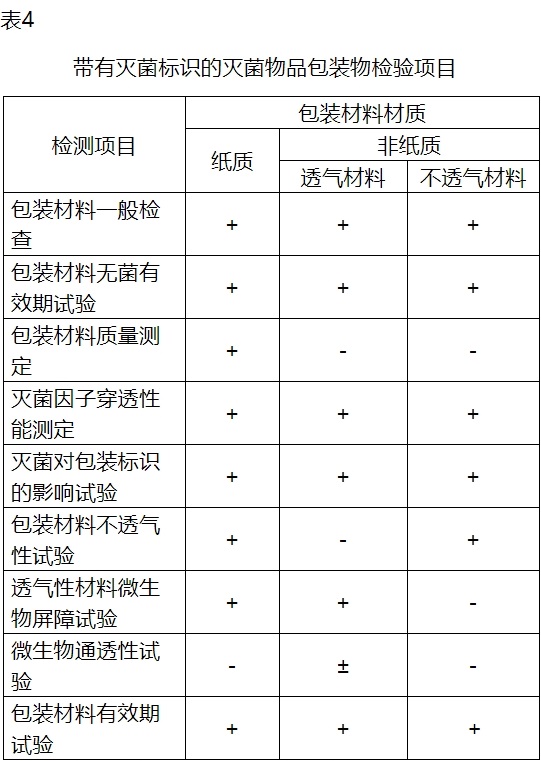 表4

带有灭菌标识的灭菌物品包装物检验项目

| 检测项目 | 包装材料材质 | | |
|---|---|---|---|
| | 纸质 | 非纸质 | |
| | | 透气材料 | 不透气材料 |
| 包装材料一般检查 | + | + | + |
| 包装材料无菌有效期试验 | + | + | + |
| 包装材料质量测定 | + | - | - |
| 灭菌因子穿透性能测定 | + | + | + |
| 灭菌对包装标识的影响试验 | + | + | + |
| 包装材料不透气性试验 | + | - | + |
| 透气性材料微生物屏障试验 | + | + | - |
| 微生物通透性试验 | - | ± | - |
| 包装材料有效期试验 | + | + | + |